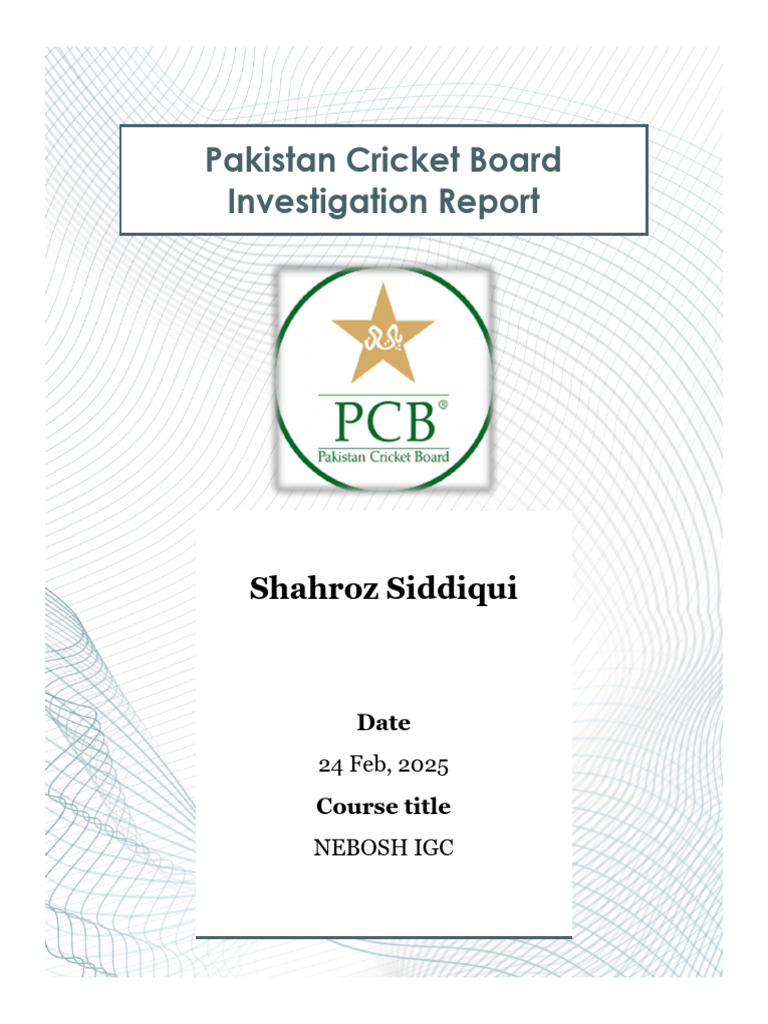 Pakistan Cricket Board
Investigation Report

PCB®
Pakistan Cricket Board

Shahroz Siddiqui

Date

24 Feb, 2025

Course title

NEBOSH IGC